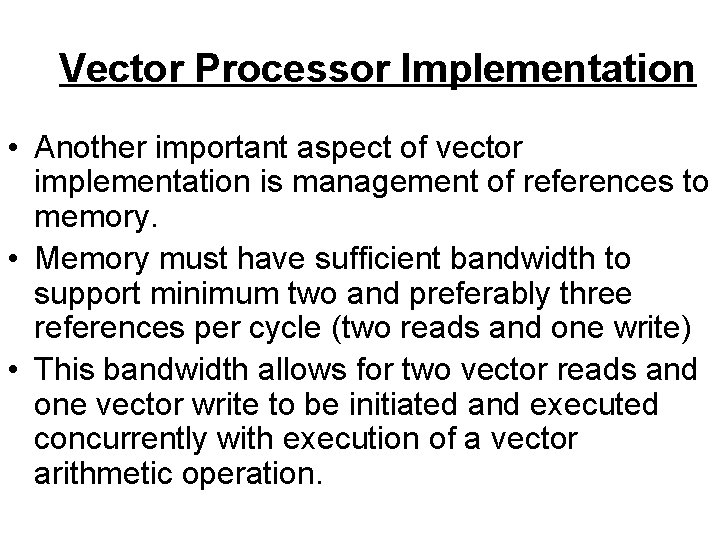 Vector Processor Implementation

• Another important aspect of vector implementation is management of references to memory.
• Memory must have sufficient bandwidth to support minimum two and preferably three references per cycle (two reads and one write)
• This bandwidth allows for two vector reads and one vector write to be initiated and executed concurrently with execution of a vector arithmetic operation.